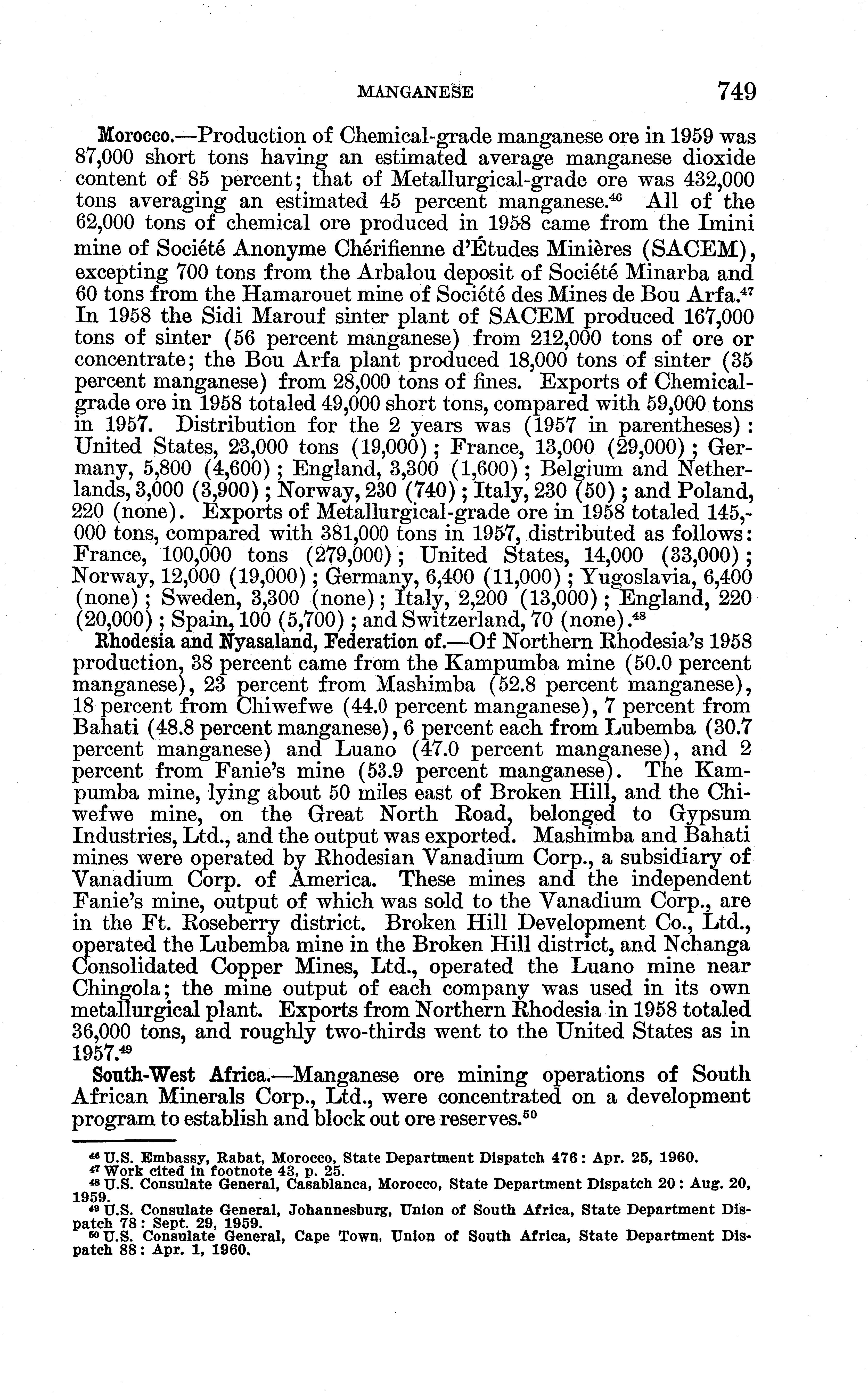 MANGANESE 749

Morocco.—Production of Chemical-grade manganese ore in 1959 was 87,000 short tons having an estimated average manganese dioxide content of 85 percent; that of Metallurgical-grade ore was 432,000 tons averaging an estimated 45 percent manganese.$^{46}$ All of the 62,000 tons of chemical ore produced in 1958 came from the Imini mine of Société Anonyme Chérifienne d'Études Minières (SACEM), excepting 700 tons from the Arbalou deposit of Société Minarba and 60 tons from the Hamarouet mine of Société des Mines de Bou Arfa.$^{47}$ In 1958 the Sidi Marouf sinter plant of SACEM produced 167,000 tons of sinter (56 percent manganese) from 212,000 tons of ore or concentrate; the Bou Arfa plant produced 18,000 tons of sinter (35 percent manganese) from 28,000 tons of fines. Exports of Chemical-grade ore in 1958 totaled 49,000 short tons, compared with 59,000 tons in 1957. Distribution for the 2 years was (1957 in parentheses): United States, 23,000 tons (19,000); France, 13,000 (29,000); Germany, 5,800 (4,600); England, 3,300 (1,600); Belgium and Netherlands, 3,000 (3,900); Norway, 230 (740); Italy, 230 (50); and Poland, 220 (none). Exports of Metallurgical-grade ore in 1958 totaled 145,000 tons, compared with 381,000 tons in 1957, distributed as follows: France, 100,000 tons (279,000); United States, 14,000 (33,000); Norway, 12,000 (19,000); Germany, 6,400 (11,000); Yugoslavia, 6,400 (none); Sweden, 3,300 (none); Italy, 2,200 (13,000); England, 220 (20,000); Spain, 100 (5,700); and Switzerland, 70 (none).$^{48}$

Rhodesia and Nyasaland, Federation of.—Of Northern Rhodesia's 1958 production, 38 percent came from the Kampumba mine (50.0 percent manganese), 23 percent from Mashimba (52.8 percent manganese), 18 percent from Chiwefwe (44.0 percent manganese), 7 percent from Bahati (48.8 percent manganese), 6 percent each from Lubemba (30.7 percent manganese) and Luano (47.0 percent manganese), and 2 percent from Fanie's mine (53.9 percent manganese). The Kampumba mine, lying about 50 miles east of Broken Hill, and the Chiwefwe mine, on the Great North Road, belonged to Gypsum Industries, Ltd., and the output was exported. Mashimba and Bahati mines were operated by Rhodesian Vanadium Corp., a subsidiary of Vanadium Corp. of America. These mines and the independent Fanie's mine, output of which was sold to the Vanadium Corp., are in the Ft. Roseberry district. Broken Hill Development Co., Ltd., operated the Lubemba mine in the Broken Hill district, and Nchanga Consolidated Copper Mines, Ltd., operated the Luano mine near Chingola; the mine output of each company was used in its own metallurgical plant. Exports from Northern Rhodesia in 1958 totaled 36,000 tons, and roughly two-thirds went to the United States as in 1957.$^{49}$

South-West Africa.—Manganese ore mining operations of South African Minerals Corp., Ltd., were concentrated on a development program to establish and block out ore reserves.$^{50}$

$^{46}$ U.S. Embassy, Rabat, Morocco, State Department Dispatch 476: Apr. 25, 1960.
$^{47}$ Work cited in footnote 43, p. 25.
$^{48}$ U.S. Consulate General, Casablanca, Morocco, State Department Dispatch 20: Aug. 20, 1959.
$^{49}$ U.S. Consulate General, Johannesburg, Union of South Africa, State Department Dispatch 78: Sept. 29, 1959.
$^{50}$ U.S. Consulate General, Cape Town, Union of South Africa, State Department Dispatch 88: Apr. 1, 1960.